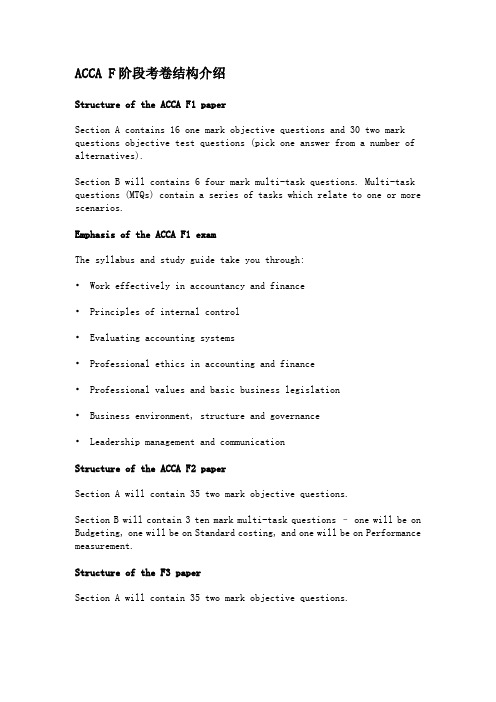 ACCA F阶段考卷结构介绍

Structure of the ACCA F1 paper

Section A contains 16 one mark objective questions and 30 two mark questions objective test questions (pick one answer from a number of alternatives).

Section B will contains 6 four mark multi-task questions. Multi-task questions (MTQs) contain a series of tasks which relate to one or more scenarios.

Emphasis of the ACCA F1 exam

The syllabus and study guide take you through:

• Work effectively in accountancy and finance

• Principles of internal control

• Evaluating accounting systems

• Professional ethics in accounting and finance

• Professional values and basic business legislation

• Business environment, structure and governance

• Leadership management and communication

Structure of the ACCA F2 paper

Section A will contain 35 two mark objective questions.

Section B will contain 3 ten mark multi-task questions – one will be on Budgeting, one will be on Standard costing, and one will be on Performance measurement.

Structure of the F3 paper

Section A will contain 35 two mark objective questions.